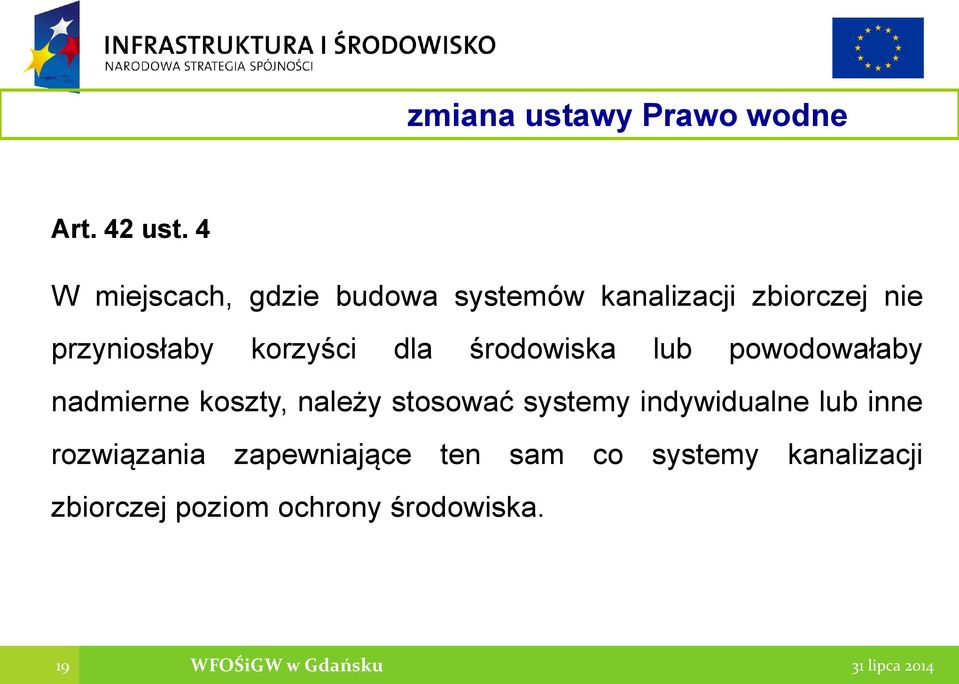 INFRASTRUKTURA I ŚRODOWISKO
NARODOWA STRATEGIA SPÓJNOŚCI

zmiana ustawy Prawo wodne

Art. 42 ust. 4

W miejscach, gdzie budowa systemów kanalizacji zbiorczej nie przyniosłaby korzyści dla środowiska lub powodowałaby nadmierne koszty, należy stosować systemy indywidualne lub inne rozwiązania zapewniające ten sam co systemy kanalizacji zbiorczej poziom ochrony środowiska.

19

WFOŚiGW w Gdańsku

31 lipca 2014